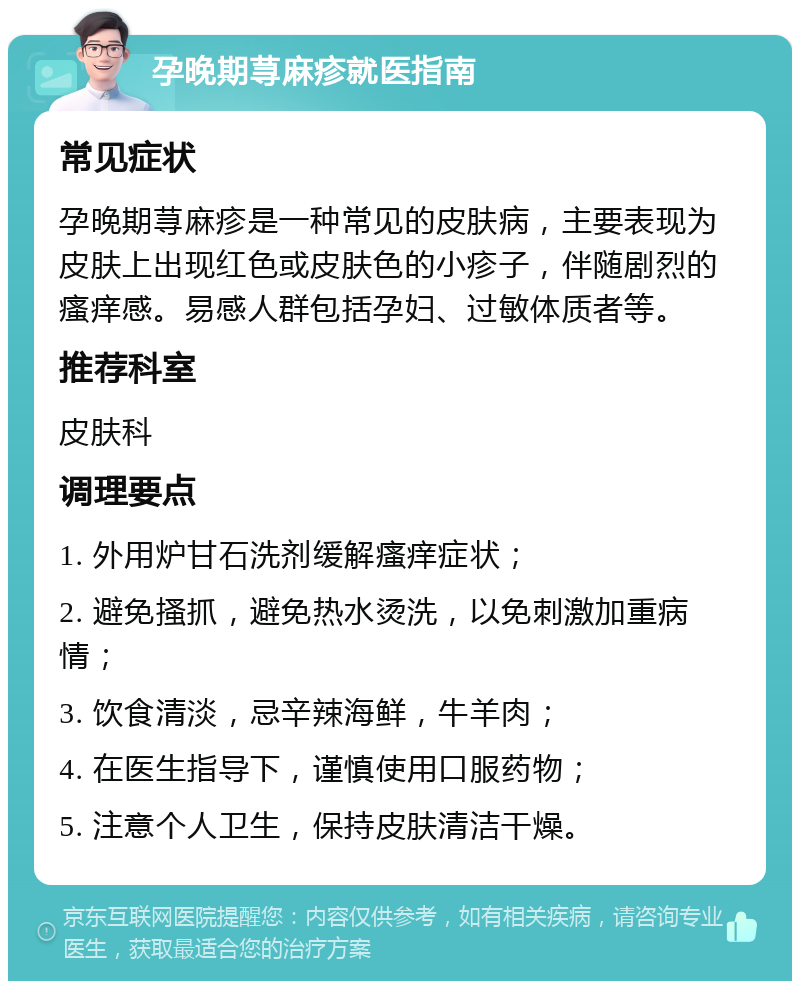 孕晚期荨麻疹就医指南

常见症状

孕晚期荨麻疹是一种常见的皮肤病，主要表现为皮肤上出现红色或皮肤色的小疹子，伴随剧烈的瘙痒感。易感人群包括孕妇、过敏体质者等。

推荐科室

皮肤科

调理要点

1. 外用炉甘石洗剂缓解瘙痒症状；

2. 避免搔抓，避免热水烫洗，以免刺激加重病情；

3. 饮食清淡，忌辛辣海鲜，牛羊肉；

4. 在医生指导下，谨慎使用口服药物；

5. 注意个人卫生，保持皮肤清洁干燥。

京东互联网医院提醒您：内容仅供参考，如有相关疾病，请咨询专业医生，获取最适合您的治疗方案